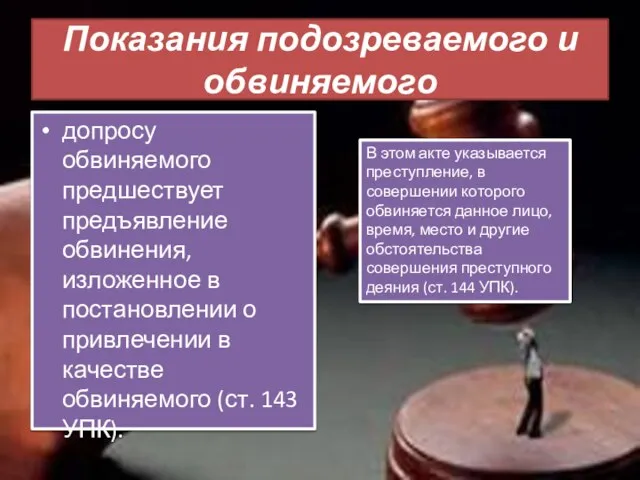 Показания подозреваемого и обвиняемого

• допросу обвиняемого предшествует предъявление обвинения, изложенное в постановлении о привлечении в качестве обвиняемого (ст. 143 УПК).

В этом акте указывается преступление, в совершении которого обвиняется данное лицо, время, место и другие обстоятельства совершения преступного деяния (ст. 144 УПК).